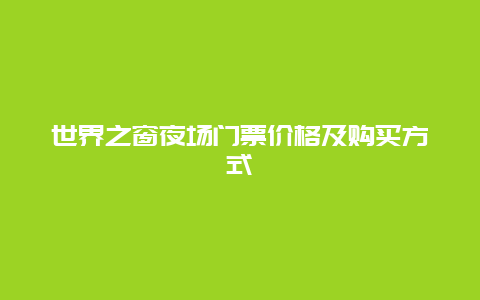 世界之窗夜场门票价格及购买方式